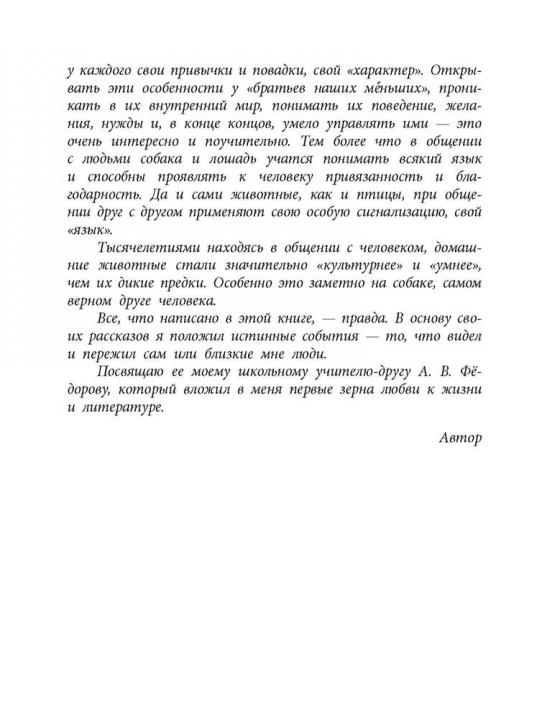 у каждого свои привычки и повадки, свой «характер». Открывать эти особенности у «братьев наших мéньших», проникать в их внутренний мир, понимать их поведение, желания, нужды и, в конце концов, умело управлять ими — это очень интересно и поучительно. Тем более что в общении с людьми собака и лошадь учатся понимать всякий язык и способны проявлять к человеку привязанность и благодарность. Да и сами животные, как и птицы, при общении друг с другом применяют свою особую сигнализацию, свой «язык».

Тысячелетиями находясь в общении с человеком, домашние животные стали значительно «культурнее» и «умнее», чем их дикие предки. Особенно это заметно на собаке, самом верном друге человека.

Все, что написано в этой книге, — правда. В основу своих рассказов я положил истинные события — то, что видел и пережил сам или близкие мне люди.

Посвящаю ее моему школьному учителю-другу А. В. Фёдорову, который вложил в меня первые зерна любви к жизни и литературе.

Автор